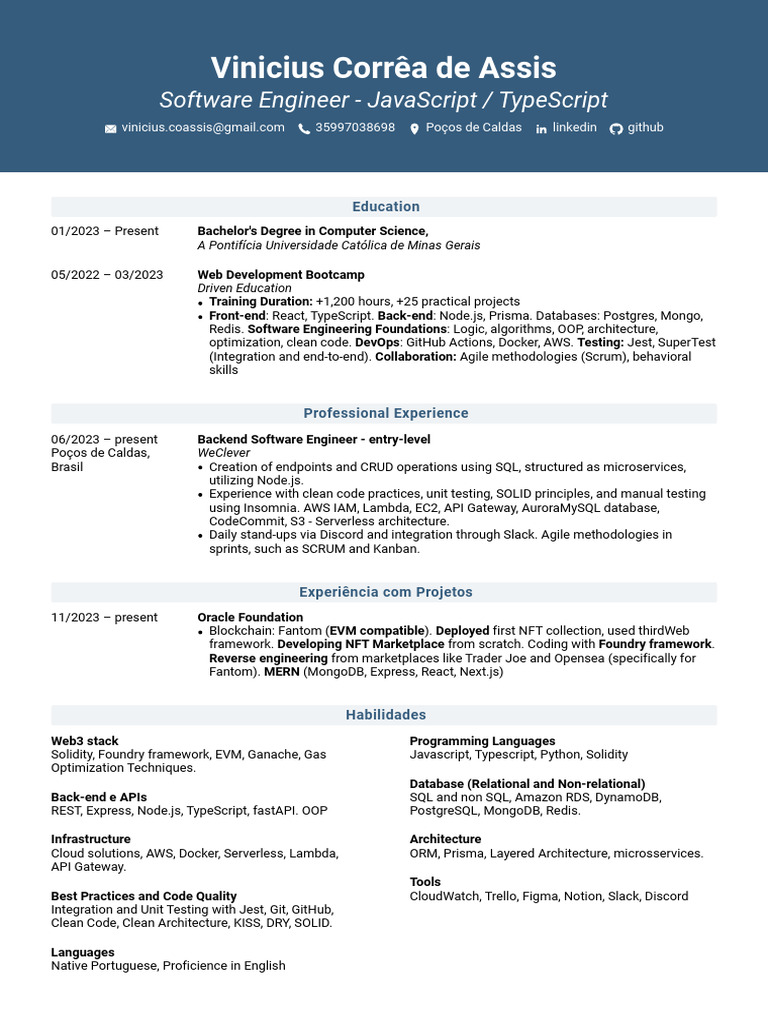 Vinicius Corrêa de Assis
Software Engineer - JavaScript / TypeScript
vinicius.coassis@gmail.com 35997038698 Poços de Caldas linkedin github

Education

01/2023 – Present
Bachelor's Degree in Computer Science,
A Pontifícia Universidade Católica de Minas Gerais

05/2022 – 03/2023
Web Development Bootcamp
Driven Education
• Training Duration: +1,200 hours, +25 practical projects
• Front-end: React, TypeScript. Back-end: Node.js, Prisma. Databases: Postgres, Mongo, Redis. Software Engineering Foundations: Logic, algorithms, OOP, architecture, optimization, clean code. DevOps: GitHub Actions, Docker, AWS. Testing: Jest, SuperTest (Integration and end-to-end). Collaboration: Agile methodologies (Scrum), behavioral skills

Professional Experience

06/2023 – present
Poços de Caldas, Brasil
Backend Software Engineer - entry-level
WeClever
• Creation of endpoints and CRUD operations using SQL, structured as microservices, utilizing Node.js.
• Experience with clean code practices, unit testing, SOLID principles, and manual testing using Insomnia. AWS IAM, Lambda, EC2, API Gateway, AuroraMySQL database, CodeCommit, S3 - Serverless architecture.
• Daily stand-ups via Discord and integration through Slack. Agile methodologies in sprints, such as SCRUM and Kanban.

Experiência com Projetos

11/2023 – present
Oracle Foundation
• Blockchain: Fantom (EVM compatible). Deployed first NFT collection, used thirdWeb framework. Developing NFT Marketplace from scratch. Coding with Foundry framework. Reverse engineering from marketplaces like Trader Joe and Opensea (specifically for Fantom). MERN (MongoDB, Express, React, Next.js)

Habilidades

Web3 stack
Solidity, Foundry framework, EVM, Ganache, Gas Optimization Techniques.

Back-end e APIs
REST, Express, Node.js, TypeScript, fastAPI. OOP

Infrastructure
Cloud solutions, AWS, Docker, Serverless, Lambda, API Gateway.

Best Practices and Code Quality
Integration and Unit Testing with Jest, Git, GitHub, Clean Code, Clean Architecture, KISS, DRY, SOLID.

Languages
Native Portuguese, Proficience in English

Programming Languages
Javascript, Typescript, Python, Solidity

Database (Relational and Non-relational)
SQL and non SQL, Amazon RDS, DynamoDB, PostgreSQL, MongoDB, Redis.

Architecture
ORM, Prisma, Layered Architecture, microsservices.

Tools
CloudWatch, Trello, Figma, Notion, Slack, Discord